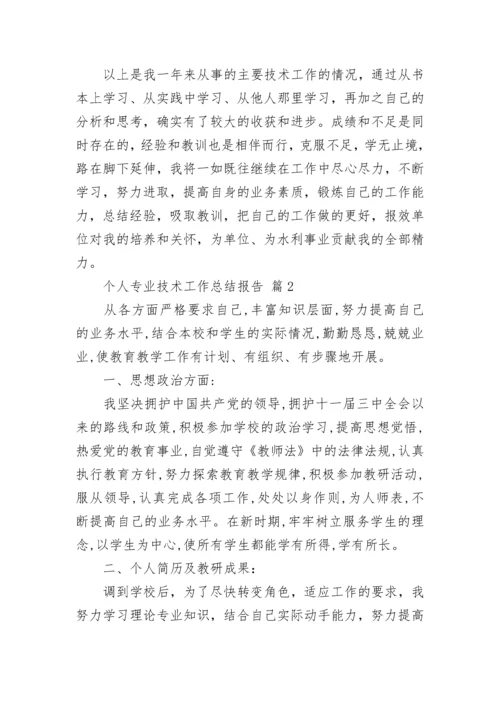 以上是我一年来从事的主要技术工作的情况，通过从书本上学习、从实践中学习、从他人那里学习，再加之自己的分析和思考，确实有了较大的收获和进步。成绩和不足是同时存在的，经验和教训也是相伴而行，克服不足，学无止境，路在脚下延伸，我将一如既往继续在工作中尽心尽力，不断学习，努力进取，提高自身的业务素质，锻炼自己的工作能力，总结经验，吸取教训，把自己的工作做的更好，报效单位对我的培养和关怀，为单位、为水利事业贡献我的全部精力。

个人专业技术工作总结报告 篇2

从各方面严格要求自己,丰富知识层面,努力提高自己的业务水平,结合本校和学生的实际情况,勤勤恳恳,兢兢业业,使教育教学工作有计划、有组织、有步骤地开展。

一、思想政治方面:

我坚决拥护中国共产党的领导,拥护十一届三中全会以来的路线和政策,积极参加学校的政治学习,提高思想觉悟,热爱党的教育事业,自觉遵守《教师法》中的法律法规,认真执行教育方针,努力探索教育教学规律,积极参加教研活动,服从领导,认真完成各项工作,处处以身作则,为人师表,不断提高自己的业务水平。在新时期,牢牢树立服务学生的理念,以学生为中心,使所有学生都能学有所得,学有所长。

二、个人简历及教研成果:

调到学校后，为了尽快转变角色，适应工作的要求，我努力学习理论专业知识，结合自己实际动手能力，努力提高